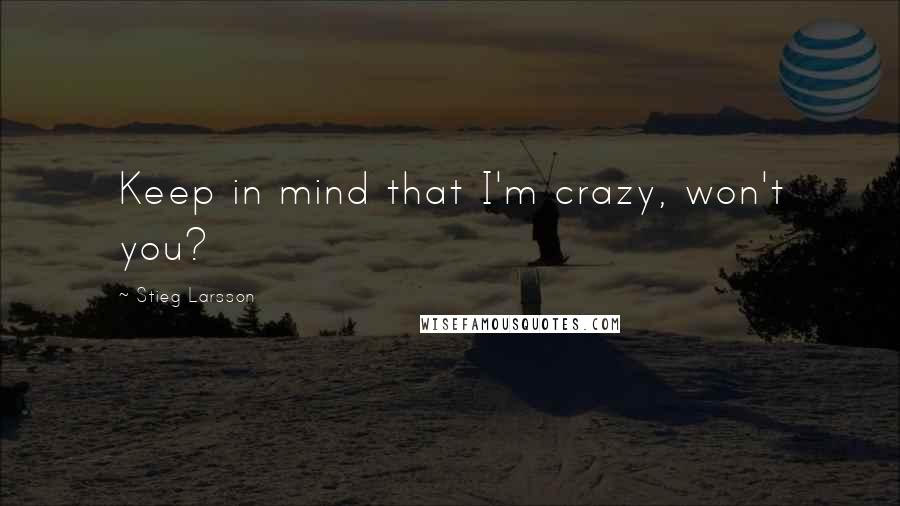 Keep in mind that I'm crazy, won't you?

~ Stieg Larsson

WISEFAMOUSQUOTES.COM